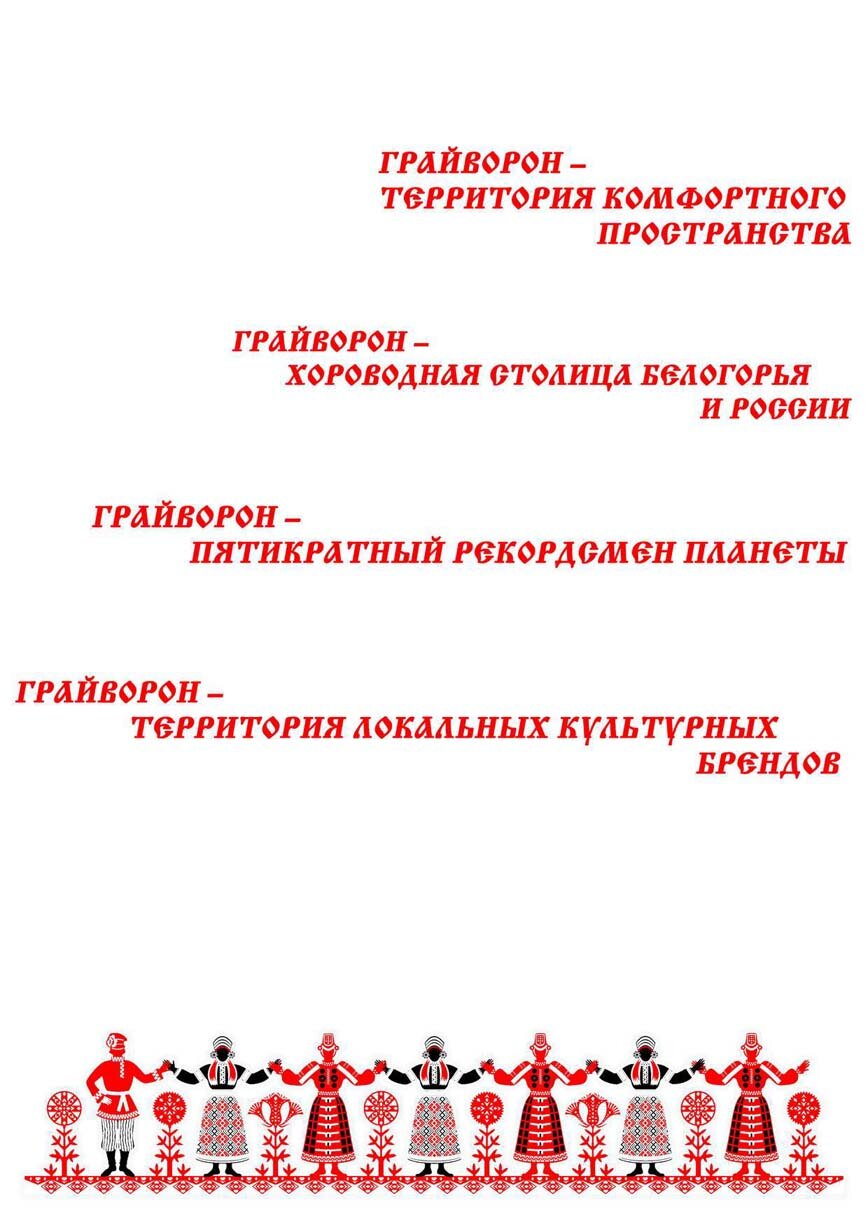 ГРАЙВОРОН –
ТЕРРИТОРИЯ КОМФОРТНОГО ПРОСТРАНСТВА

ГРАЙВОРОН –
ХОРОВОДНАЯ СТОЛИЦА БЕЛОГОРЬЯ И РОССИИ

ГРАЙВОРОН –
ПЯТИКРАТНЫЙ РЕКОРДСМЕН ПЛАНЕТЫ

ГРАЙВОРОН –
ТЕРРИТОРИЯ ЛОКАЛЬНЫХ КУЛЬТУРНЫХ БРЕНДОВ